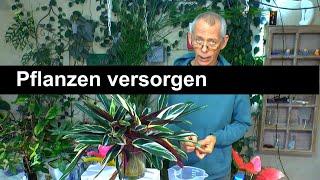 Pflanzen versorgen